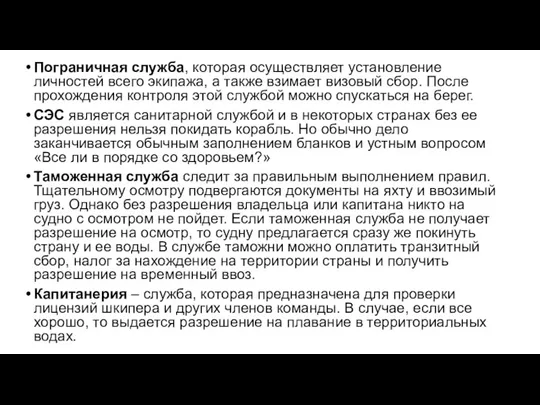 • Пограничная служба, которая осуществляет установление личностей всего экипажа, а также взимает визовый сбор. После прохождения контроля этой службой можно спускаться на берег.

• СЭС является санитарной службой и в некоторых странах без ее разрешения нельзя покидать корабль. Но обычно дело заканчивается обычным заполнением бланков и устным вопросом «Все ли в порядке со здоровьем?»

• Таможенная служба следит за правильным выполнением правил. Тщательному осмотру подвергаются документы на яхту и ввозимый груз. Однако без разрешения владельца или капитана никто на судно с осмотром не пойдет. Если таможенная служба не получает разрешение на осмотр, то судну предлагается сразу же покинуть страну и ее воды. В службе таможни можно оплатить транзитный сбор, налог за нахождение на территории страны и получить разрешение на временный ввоз.

• Капитанерия – служба, которая предназначена для проверки лицензий шкипера и других членов команды. В случае, если все хорошо, то выдается разрешение на плавание в территориальных водах.